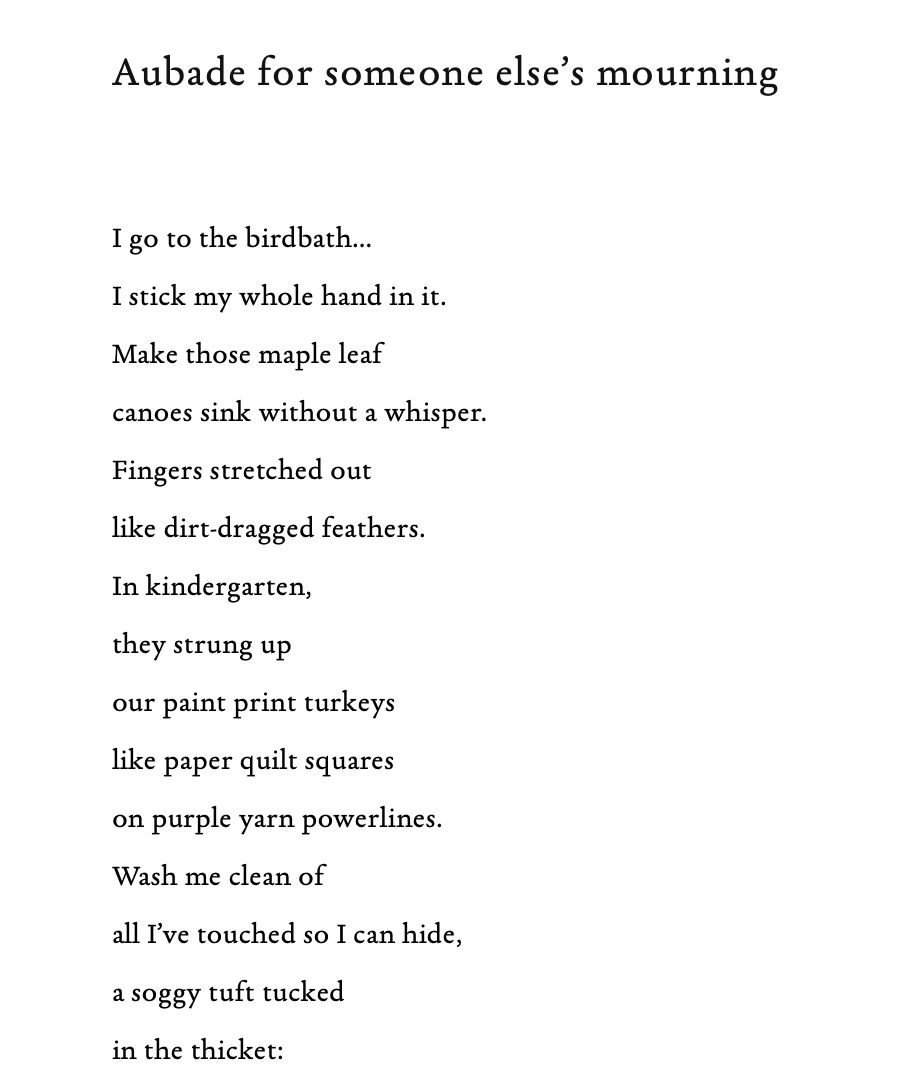 Aubade for someone else's mourning

I go to the birdbath…
I stick my whole hand in it.
Make those maple leaf
canoes sink without a whisper.
Fingers stretched out
like dirt-dragged feathers.
In kindergarten,
they strung up
our paint print turkeys
like paper quilt squares
on purple yarn powerlines.
Wash me clean of
all I've touched so I can hide,
a soggy tuft tucked
in the thicket: